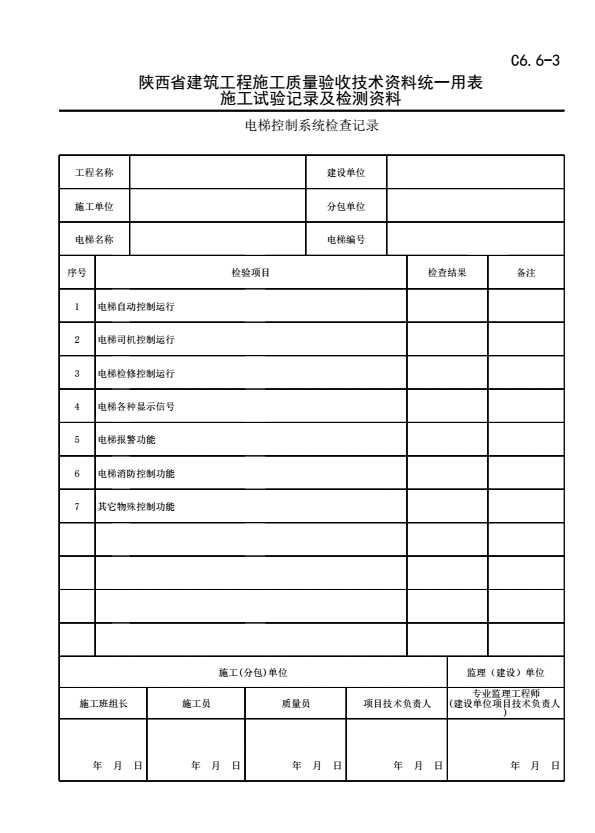 C6.6-3

陕西省建筑工程施工质量验收技术资料统一用表
施工试验记录及检测资料

电梯控制系统检查记录

| 工程名称 | | 建设单位 | |
|---|---|---|---|
| 施工单位 | | 分包单位 | |
| 电梯名称 | | 电梯编号 | |

| 序号 | 检验项目 | 检查结果 | 备注 |
|---|---|---|---|
| 1 | 电梯自动控制运行 | | |
| 2 | 电梯司机控制运行 | | |
| 3 | 电梯检修控制运行 | | |
| 4 | 电梯各种显示信号 | | |
| 5 | 电梯报警功能 | | |
| 6 | 电梯消防控制功能 | | |
| 7 | 其它物殊控制功能 | | |
| | | | |
| | | | |
| | | | |
| | | | |

| 施工(分包)单位 | | | | 监理（建设）单位 |
|---|---|---|---|---|
| 施工班组长 | 施工员 | 质量员 | 项目技术负责人 | 专业监理工程师（建设单位项目技术负责人） |
| 年 月 日 | 年 月 日 | 年 月 日 | 年 月 日 | 年 月 日 |